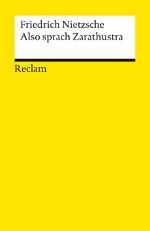 Friedrich Nietzsche
Also sprach Zarathustra

Reclam